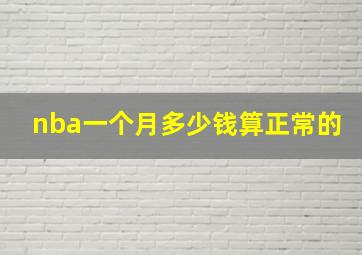 nba一个月多少钱算正常的